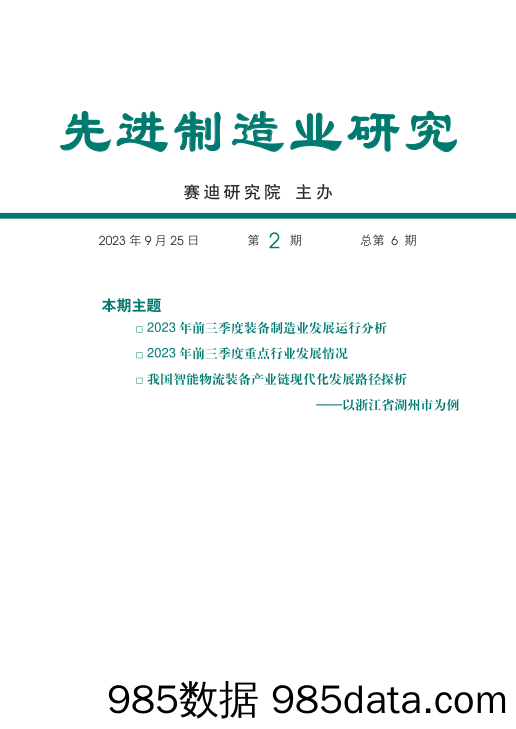 先进制造业研究

赛迪研究院 主办

2023 年 9 月 25 日 第 2 期 总第 6 期

本期主题

□ 2023 年前三季度装备制造业发展运行分析

□ 2023 年前三季度重点行业发展情况

□ 我国智能物流装备产业链现代化发展路径探析
——以浙江省湖州市为例

985数据 985data.com